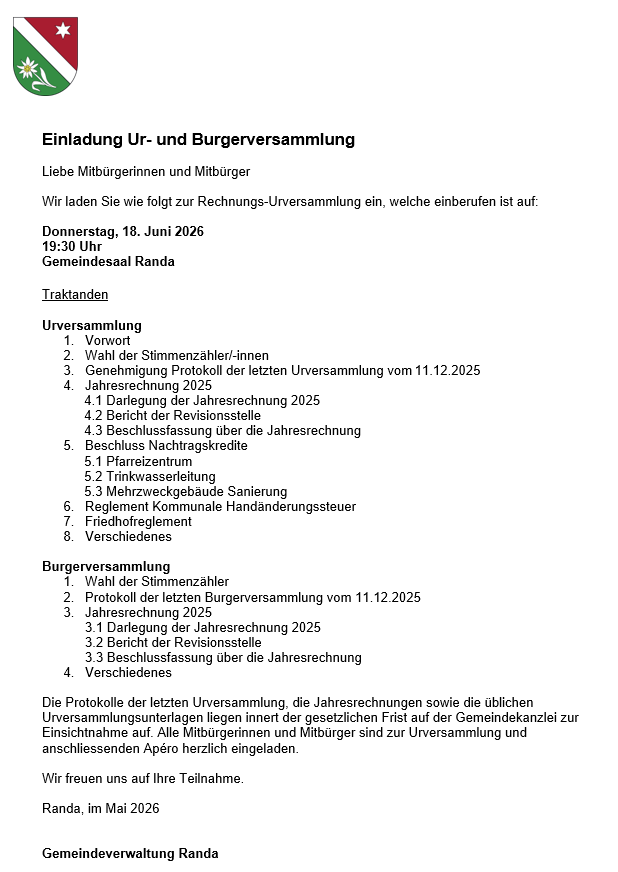 Einladung Ur- und Burgerversammlung

Liebe Mitbürgerinnen und Mitbürger

Wir laden Sie wie folgt zur Rechnungs-Urversammlung ein, welche einberufen ist auf:

Donnerstag, 18. Juni 2026
19:30 Uhr
Gemeindesaal Randa

Traktanden

Urversammlung
1. Vorwort
2. Wahl der Stimmenzähler/-innen
3. Genehmigung Protokoll der letzten Urversammlung vom 11.12.2025
4. Jahresrechnung 2025
4.1 Darlegung der Jahresrechnung 2025
4.2 Bericht der Revisionsstelle
4.3 Beschlussfassung über die Jahresrechnung
5. Beschluss Nachtragskredite
5.1 Pfarreizentrum
5.2 Trinkwasserleitung
5.3 Mehrzweckgebäude Sanierung
6. Reglement Kommunale Handänderungssteuer
7. Friedhofreglement
8. Verschiedenes

Burgerversammlung
1. Wahl der Stimmenzähler
2. Protokoll der letzten Burgerversammlung vom 11.12.2025
3. Jahresrechnung 2025
3.1 Darlegung der Jahresrechnung 2025
3.2 Bericht der Revisionsstelle
3.3 Beschlussfassung über die Jahresrechnung
4. Verschiedenes

Die Protokolle der letzten Urversammlung, die Jahresrechnungen sowie die üblichen Urversammlungsunterlagen liegen innert der gesetzlichen Frist auf der Gemeindekanzlei zur Einsichtnahme auf. Alle Mitbürgerinnen und Mitbürger sind zur Urversammlung und anschliessenden Apéro herzlich eingeladen.

Wir freuen uns auf Ihre Teilnahme.

Randa, im Mai 2026

Gemeindeverwaltung Randa